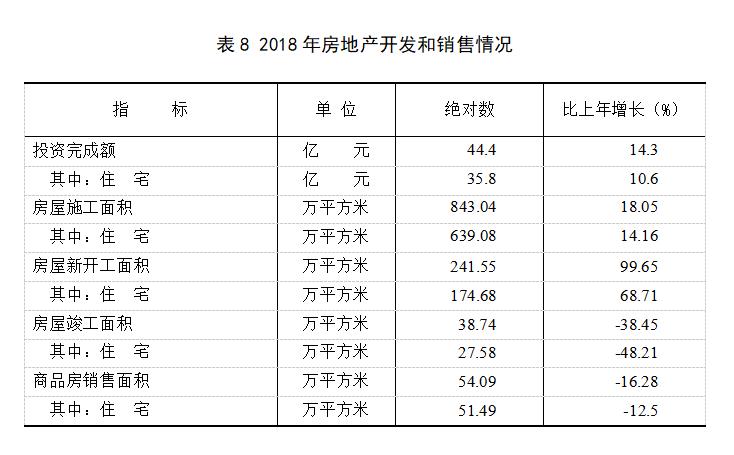 表 8 2018 年房地产开发和销售情况

| 指　　标 | 单 位 | 绝对数 | 比上年增长（%） |
|---|---|---|---|
| 投资完成额 | 亿　元 | 44.4 | 14.3 |
| 其中：住　宅 | 亿　元 | 35.8 | 10.6 |
| 房屋施工面积 | 万平方米 | 843.04 | 18.05 |
| 其中：住　宅 | 万平方米 | 639.08 | 14.16 |
| 房屋新开工面积 | 万平方米 | 241.55 | 99.65 |
| 其中：住　宅 | 万平方米 | 174.68 | 68.71 |
| 房屋竣工面积 | 万平方米 | 38.74 | -38.45 |
| 其中：住　宅 | 万平方米 | 27.58 | -48.21 |
| 商品房销售面积 | 万平方米 | 54.09 | -16.28 |
| 其中：住　宅 | 万平方米 | 51.49 | -12.5 |